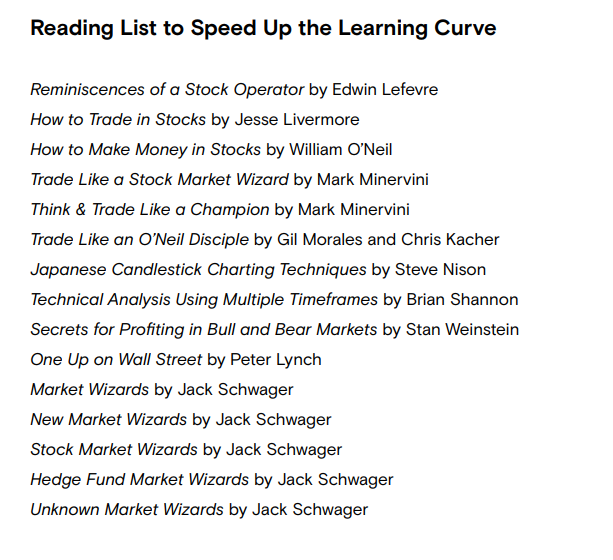 Reading List to Speed Up the Learning Curve

Reminiscences of a Stock Operator by Edwin Lefevre
How to Trade in Stocks by Jesse Livermore
How to Make Money in Stocks by William O'Neil
Trade Like a Stock Market Wizard by Mark Minervini
Think & Trade Like a Champion by Mark Minervini
Trade Like an O'Neil Disciple by Gil Morales and Chris Kacher
Japanese Candlestick Charting Techniques by Steve Nison
Technical Analysis Using Multiple Timeframes by Brian Shannon
Secrets for Profiting in Bull and Bear Markets by Stan Weinstein
One Up on Wall Street by Peter Lynch
Market Wizards by Jack Schwager
New Market Wizards by Jack Schwager
Stock Market Wizards by Jack Schwager
Hedge Fund Market Wizards by Jack Schwager
Unknown Market Wizards by Jack Schwager